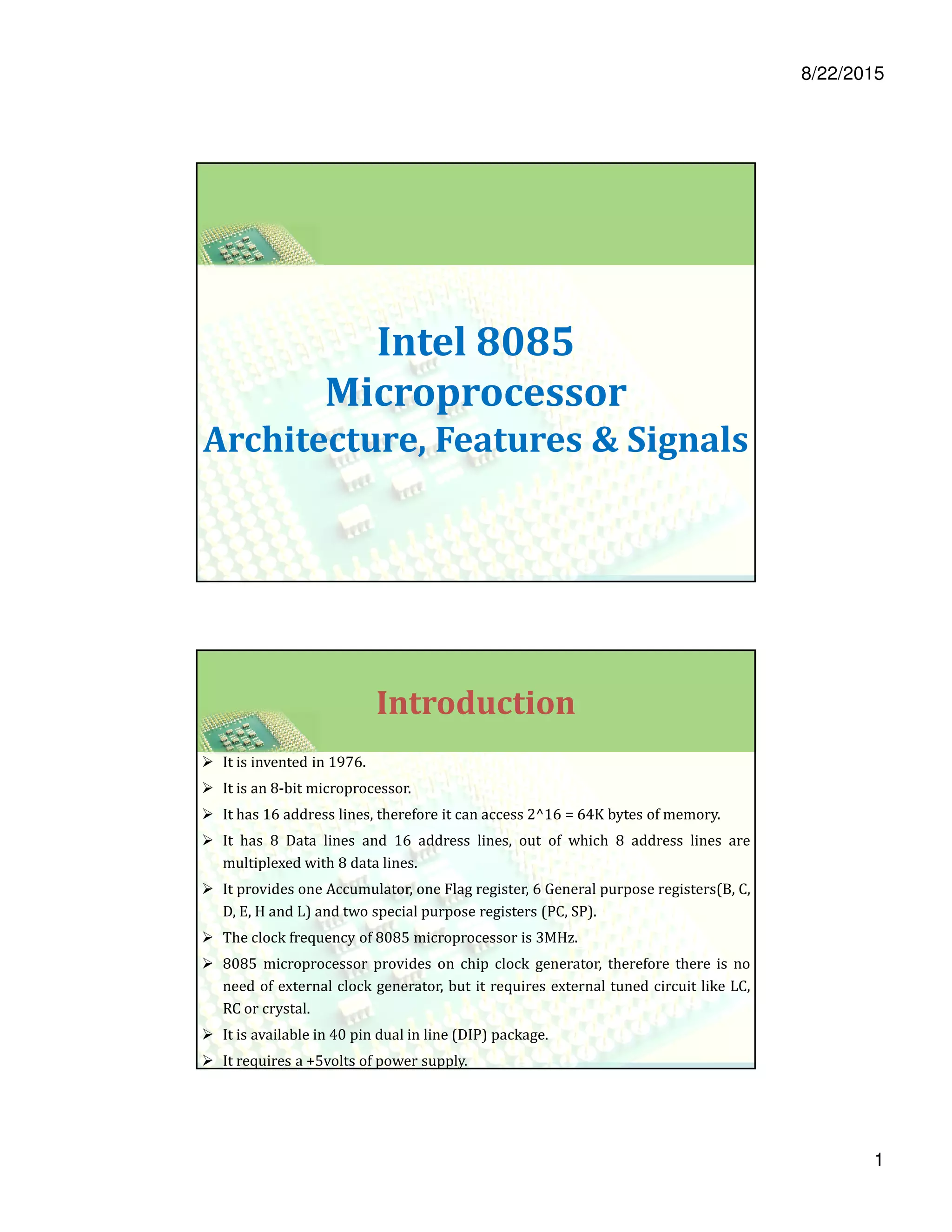 8/22/2015

Intel 8085 Microprocessor
Architecture, Features & Signals

Introduction

➢ It is invented in 1976.
➢ It is an 8-bit microprocessor.
➢ It has 16 address lines, therefore it can access 2^16 = 64K bytes of memory.
➢ It has 8 Data lines and 16 address lines, out of which 8 address lines are multiplexed with 8 data lines.
➢ It provides one Accumulator, one Flag register, 6 General purpose registers(B, C, D, E, H and L) and two special purpose registers (PC, SP).
➢ The clock frequency of 8085 microprocessor is 3MHz.
➢ 8085 microprocessor provides on chip clock generator, therefore there is no need of external clock generator, but it requires external tuned circuit like LC, RC or crystal.
➢ It is available in 40 pin dual in line (DIP) package.
➢ It requires a +5volts of power supply.

1